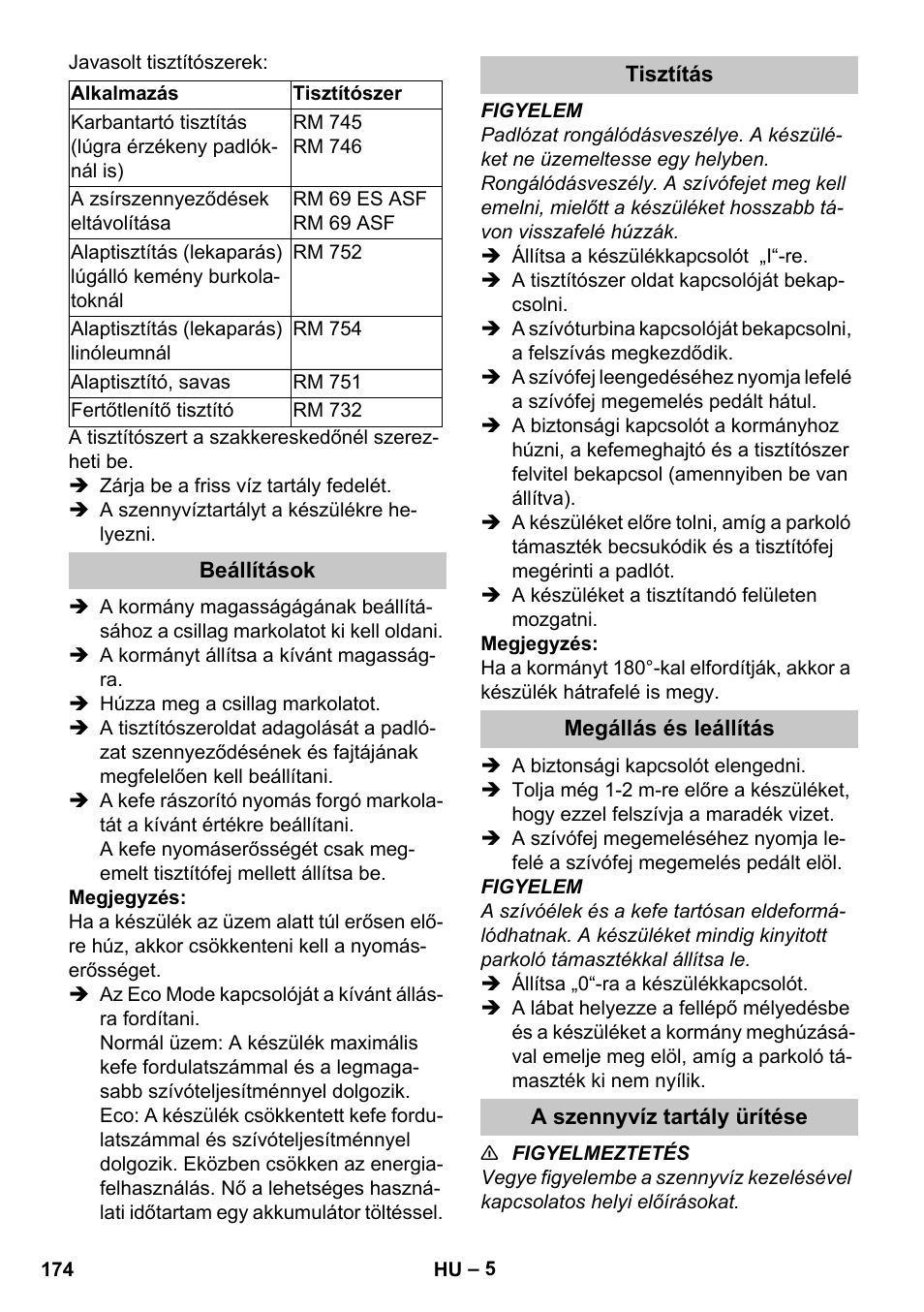 Javasolt tisztítószerek:

| Alkalmazás | Tisztítószer |
|---|---|
| Karbantartó tisztítás (lúgra érzékeny padlóknál is) | RM 745 RM 746 |
| A zsírszennyeződések eltávolítása | RM 69 ES ASF RM 69 ASF |
| Alaptisztítás (lekaparás) lúgálló kemény burkolatoknál | RM 752 |
| Alaptisztítás (lekaparás) linóleumnál | RM 754 |
| Alaptisztító, savas | RM 751 |
| Fertőtlenítő tisztító | RM 732 |

A tisztítószert a szakkereskedőnél szerezheti be.
➔ Zárja be a friss víz tartály fedelét.
➔ A szennyvíztartályt a készülékre helyezni.

Beállítások

➔ A kormány magasságágának beállításához a csillag markolatot ki kell oldani.
➔ A kormányt állítsa a kívánt magasságra.
➔ Húzza meg a csillag markolatot.
➔ A tisztítószeroldat adagolását a padlózat szennyeződésének és fajtájának megfelelően kell beállítani.
➔ A kefe rászorító nyomás forgó markolatát a kívánt értékre beállítani.
A kefe nyomáserősségét csak megemelt tisztítófej mellett állítsa be.
Megjegyzés:
Ha a készülék az üzem alatt túl erősen előre húz, akkor csökkenteni kell a nyomáserősséget.
➔ Az Eco Mode kapcsolóját a kívánt állásra fordítani.
Normál üzem: A készülék maximális kefe fordulatszámmal és a legmagasabb szívóteljesítménnyel dolgozik.
Eco: A készülék csökkentett kefe fordulatszámmal és szívóteljesítménnyel dolgozik. Eközben csökken az energiafelhasználás. Nő a lehetséges használati időtartam egy akkumulátor töltéssel.

Tisztítás

FIGYELEM
Padlózat rongálódásveszélye. A készüléket ne üzemeltesse egy helyben.
Rongálódásveszély. A szívófejet meg kell emelni, mielőtt a készüléket hosszabb távon visszafelé húzzák.
➔ Állítsa a készülékkapcsolót „I“-re.
➔ A tisztítószer oldat kapcsolóját bekapcsolni.
➔ A szívóturbina kapcsolóját bekapcsolni, a felszívás megkezdődik.
➔ A szívófej leengedéséhez nyomja lefelé a szívófej megemelés pedált hátul.
➔ A biztonsági kapcsolót a kormányhoz húzni, a kefemeghajtó és a tisztítószer felvitel bekapcsol (amennyiben be van állítva).
➔ A készüléket előre tolni, amíg a parkoló támaszték becsukódik és a tisztítófej megérinti a padlót.
➔ A készüléket a tisztítandó felületen mozgatni.
Megjegyzés:
Ha a kormányt 180°-kal elfordítják, akkor a készülék hátrafelé is megy.

Megállás és leállítás

➔ A biztonsági kapcsolót elengedni.
➔ Tolja még 1-2 m-re előre a készüléket, hogy ezzel felszívja a maradék vizet.
➔ A szívófej megemeléséhez nyomja lefelé a szívófej megemelés pedált elöl.
FIGYELEM
A szívóélek és a kefe tartósan eldeformálódhatnak. A készüléket mindig kinyitott parkoló támasztékkal állítsa le.
➔ Állítsa „0“-ra a készülékkapcsolót.
➔ A lábat helyezze a fellépő mélyedésbe és a készüléket a kormány meghúzásával emelje meg elöl, amíg a parkoló támaszték ki nem nyílik.

A szennyvíz tartály ürítése

⚠ FIGYELMEZTETÉS
Vegye figyelembe a szennyvíz kezelésével kapcsolatos helyi előírásokat.

174 HU – 5